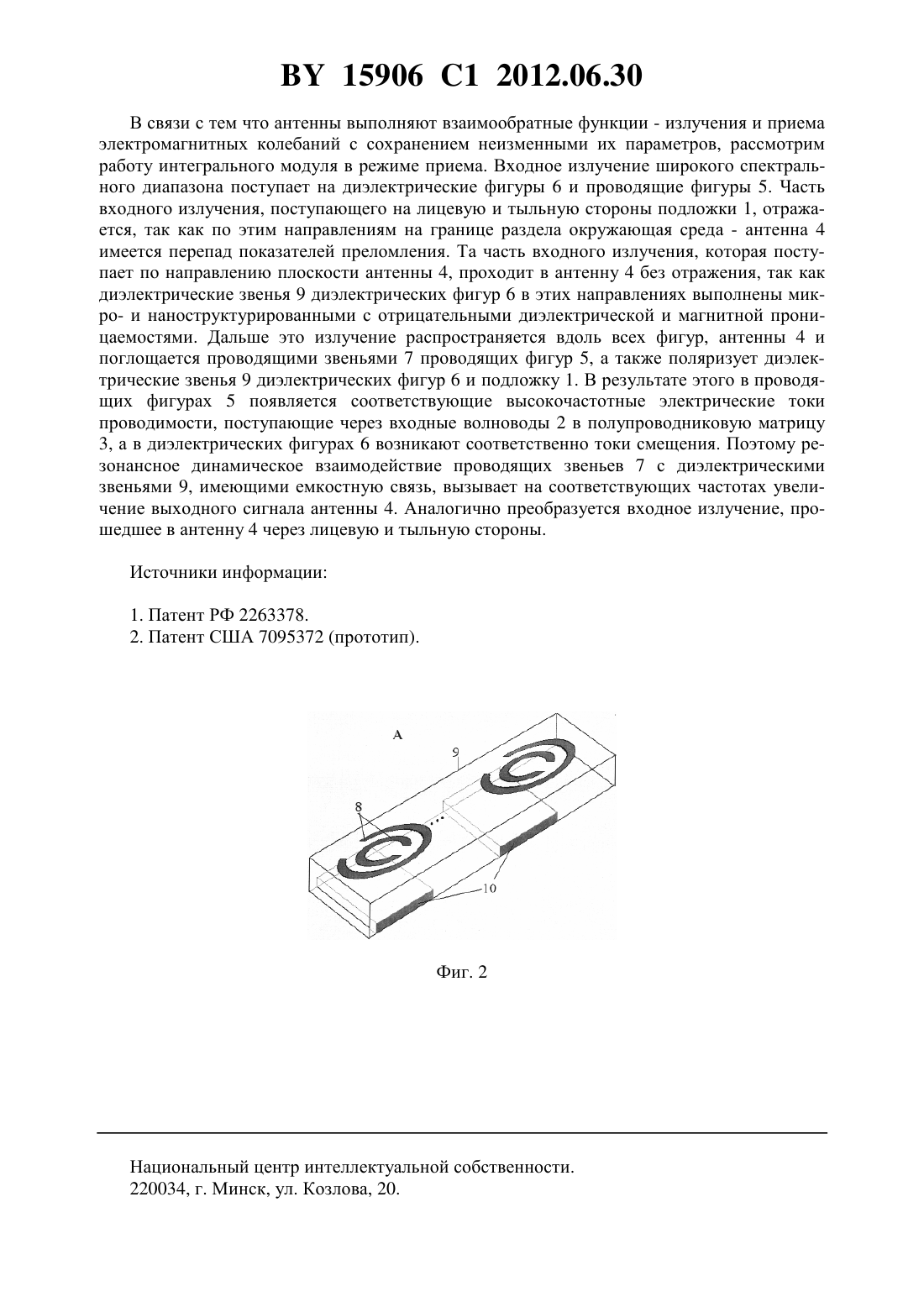 BY 15906 C1 2012.06.30

В связи с тем что антенны выполняют взаимообратные функции - излучения и приема электромагнитных колебаний с сохранением неизменными их параметров, рассмотрим работу интегрального модуля в режиме приема. Входное излучение широкого спектрального диапазона поступает на диэлектрические фигуры 6 и проводящие фигуры 5. Часть входного излучения, поступающего на лицевую и тыльную стороны подложки 1, отражается, так как по этим направлениям на границе раздела окружающая среда - антенна 4 имеется перепад показателей преломления. Та часть входного излучения, которая поступает по направлению плоскости антенны 4, проходит в антенну 4 без отражения, так как диэлектрические звенья 9 диэлектрических фигур 6 в этих направлениях выполнены микро- и наноструктурированными с отрицательными диэлектрической и магнитной проницаемостями. Дальше это излучение распространяется вдоль всех фигур, антенны 4 и поглощается проводящими звеньями 7 проводящих фигур 5, а также поляризует диэлектрические звенья 9 диэлектрических фигур 6 и подложку 1. В результате этого в проводящих фигурах 5 появляется соответствующие высокочастотные электрические токи проводимости, поступающие через входные волноводы 2 в полупроводниковую матрицу 3, а в диэлектрических фигурах 6 возникают соответственно токи смещения. Поэтому резонансное динамическое взаимодействие проводящих звеньев 7 с диэлектрическими звеньями 9, имеющими емкостную связь, вызывает на соответствующих частотах увеличение выходного сигнала антенны 4. Аналогично преобразуется входное излучение, прошедшее в антенну 4 через лицевую и тыльную стороны.

Источники информации:

1. Патент РФ 2263378.
2. Патент США 7095372 (прототип).

A
9
8
10

Фиг. 2

Национальный центр интеллектуальной собственности.
220034, г. Минск, ул. Козлова, 20.